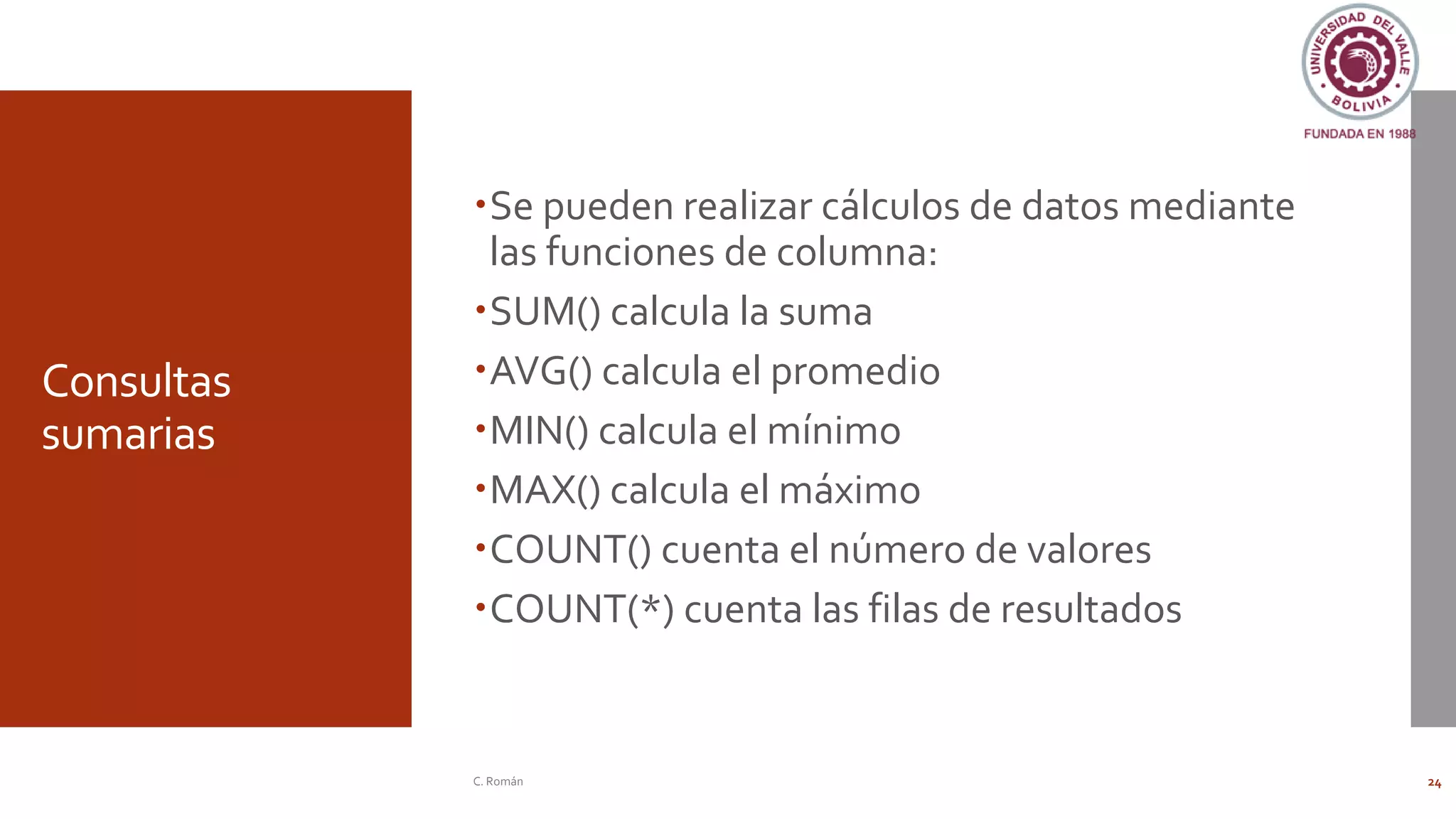 UNIVERSIDAD DEL VALLE
BOLIVIA
FUNDADA EN 1988

Consultas sumarias

• Se pueden realizar cálculos de datos mediante las funciones de columna:
• SUM() calcula la suma
• AVG() calcula el promedio
• MIN() calcula el mínimo
• MAX() calcula el máximo
• COUNT() cuenta el número de valores
• COUNT(*) cuenta las filas de resultados

C. Román

24